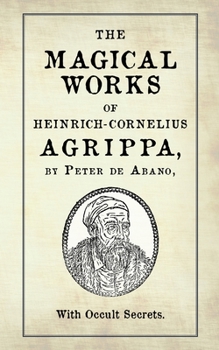 THE
MAGICAL
WORKS
OF
HEINRICH-CORNELIUS
AGRIPPA,
BY PETER DE ABANO,

With Occult Secrets.